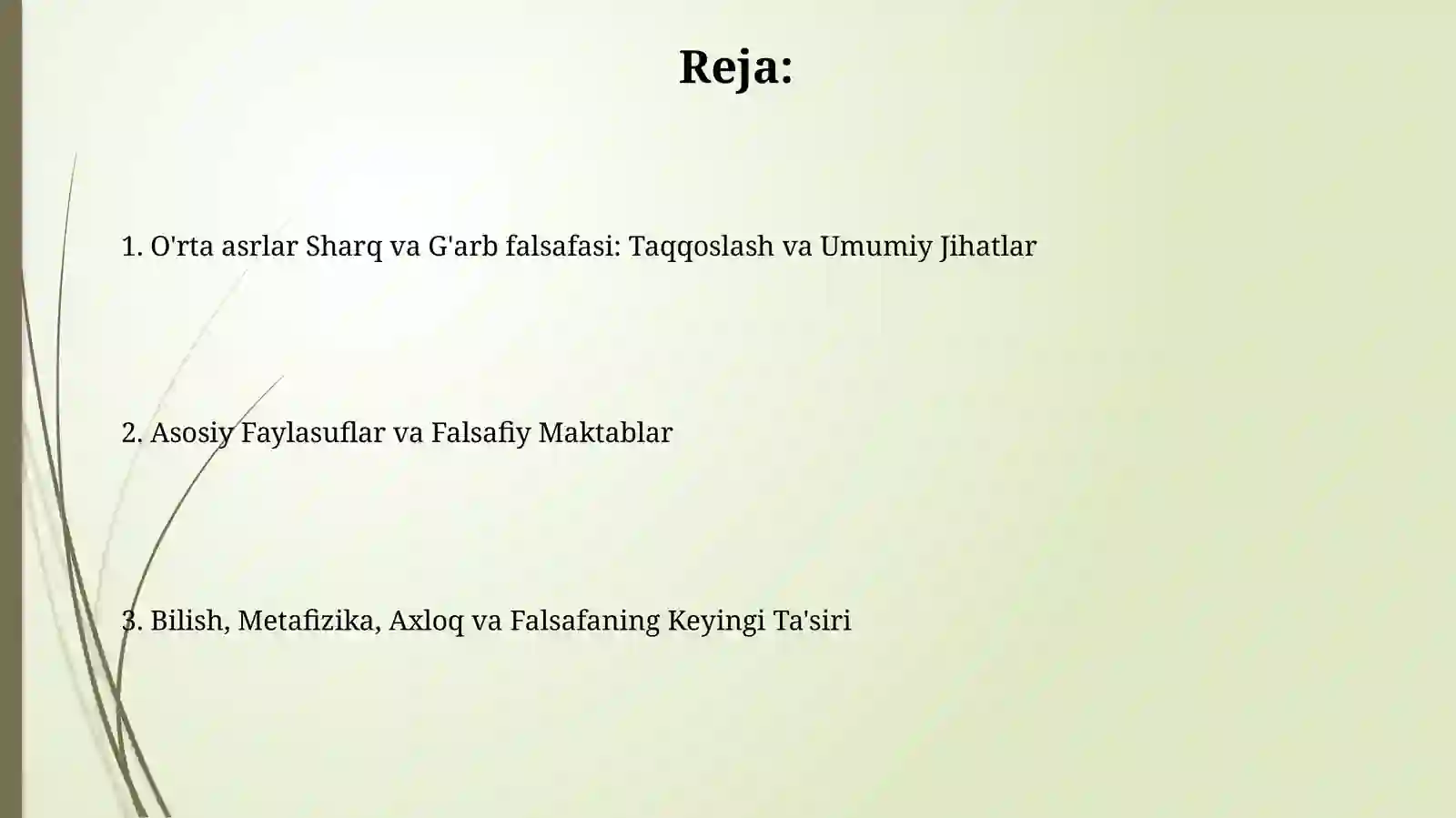 Reja:

1. O'rta asrlar Sharq va G'arb falsafasi: Taqqoslash va Umumiy Jihatlar

2. Asosiy Faylasuflar va Falsafiy Maktablar

3. Bilish, Metafizika, Axloq va Falsafaning Keyingi Ta'siri